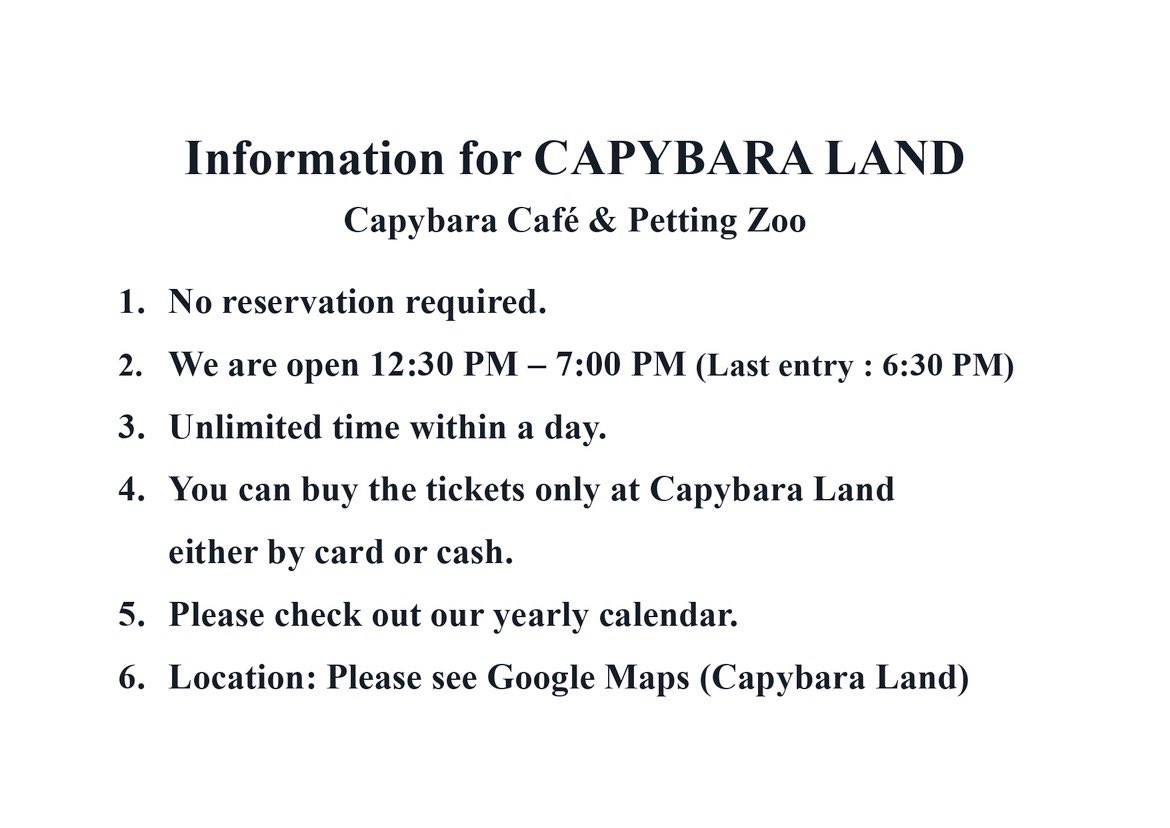 Information for CAPYBARA LAND

Capybara Café & Petting Zoo

1. No reservation required.
2. We are open 12:30 PM – 7:00 PM (Last entry : 6:30 PM)
3. Unlimited time within a day.
4. You can buy the tickets only at Capybara Land either by card or cash.
5. Please check out our yearly calendar.
6. Location: Please see Google Maps (Capybara Land)